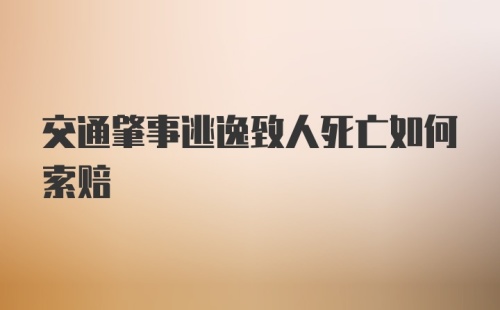 交通肇事逃逸致人死亡如何索赔